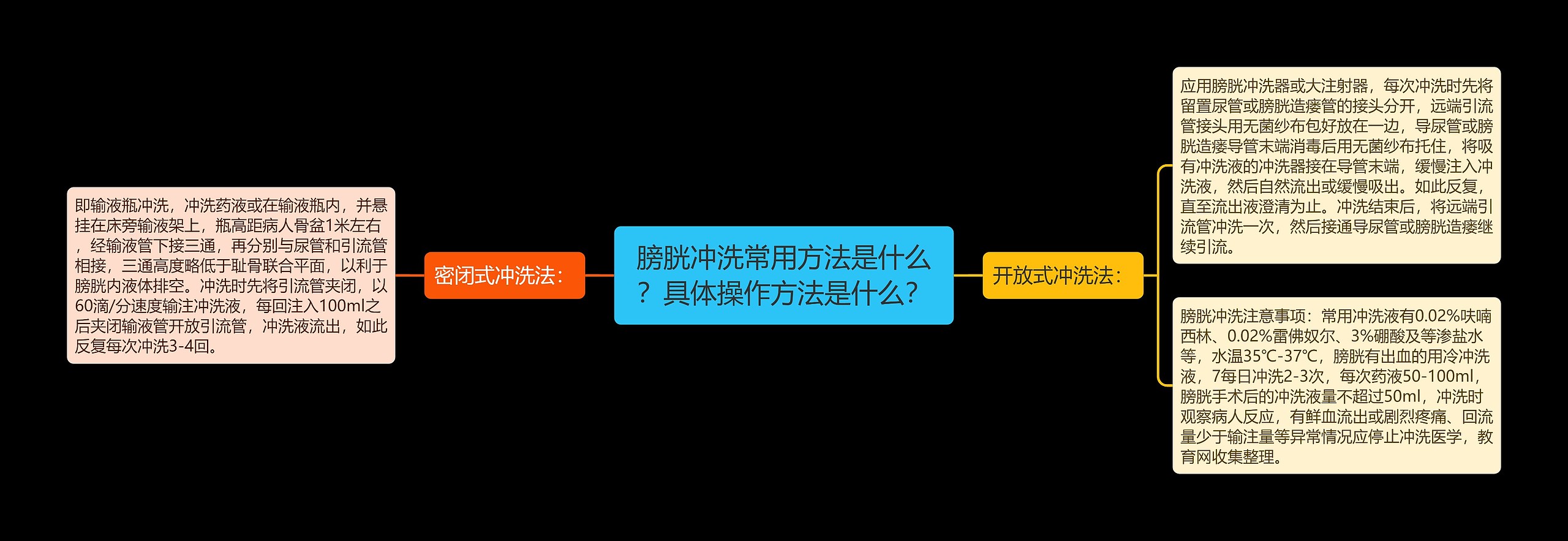 膀胱冲洗常用方法是什么？具体操作方法是什么？

密闭式冲洗法：

即输液瓶冲洗，冲洗药液或在输液瓶内，并悬挂在床旁输液架上，瓶高距病人骨盆1米左右，经输液管下接三通，再分别与尿管和引流管相接，三通高度略低于耻骨联合平面，以利于膀胱内液体排空。冲洗时先将引流管夹闭，以60滴/分速度输注冲洗液，每回注入100ml之后夹闭输液管开放引流管，冲洗液流出，如此反复每次冲洗3-4回。

开放式冲洗法：

应用膀胱冲洗器或大注射器，每次冲洗时先将留置尿管或膀胱造瘘管的接头分开，远端引流管接头用无菌纱布包好放在一边，导尿管或膀胱造瘘导管末端消毒后用无菌纱布托住，将吸有冲洗液的冲洗器接在导管末端，缓慢注入冲洗液，然后自然流出或缓慢吸出。如此反复，直至流出液澄清为止。冲洗结束后，将远端引流管冲洗一次，然后接通导尿管或膀胱造瘘继续引流。

膀胱冲洗注意事项：常用冲洗液有0.02%呋喃西林、0.02%雷佛奴尔、3%硼酸及等渗盐水等，水温35℃-37℃，膀胱有出血的用冷冲洗液，7每日冲洗2-3次，每次药液50-100ml，膀胱手术后的冲洗液量不超过50ml，冲洗时观察病人反应，有鲜血流出或剧烈疼痛、回流量少于输注量等异常情况应停止冲洗医学，教育网收集整理。